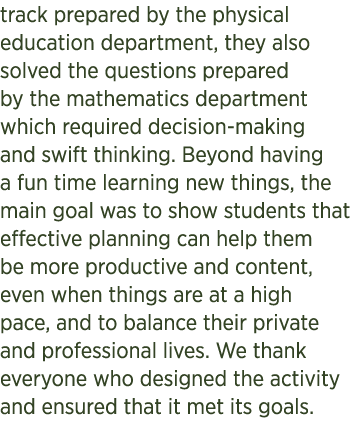 track prepared by the physical education department, they also solved the questions prepared by the mathematics department which required decision-making and swift thinking. Beyond having a fun time learning new things, the main goal was to show students that effective planning can help them be more productive and content, even when things are at a high pace, and to balance their private and professional lives. We thank everyone who designed the activity and ensured that it met its goals.